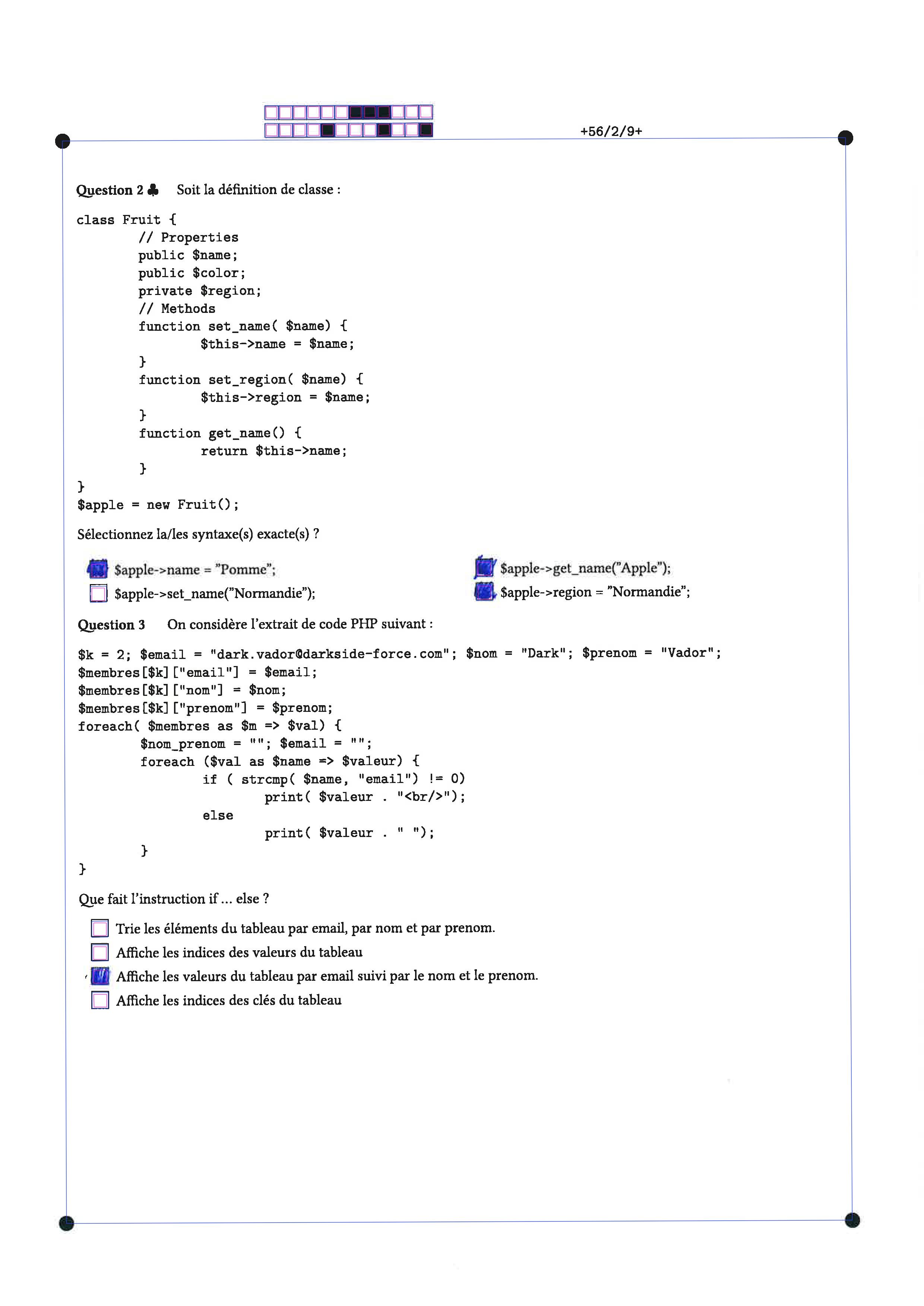 +56/2/9+

Question 2 ♣ Soit la définition de classe :

class Fruit {
        // Properties
        public $name;
        public $color;
        private $region;
        // Methods
        function set_name( $name) {
                $this->name = $name;
        }
        function set_region( $name) {
                $this->region = $name;
        }
        function get_name() {
                return $this->name;
        }
}
$apple = new Fruit();

Sélectionnez la/les syntaxe(s) exacte(s) ?

☑ $apple->name = "Pomme";
☐ $apple->set_name("Normandie");
☑ $apple->get_name("Apple");
☑ $apple->region = "Normandie";

Question 3 On considère l'extrait de code PHP suivant :

$k = 2; $email = "dark.vador@darkside-force.com"; $nom = "Dark"; $prenom = "Vador";
$membres[$k]["email"] = $email;
$membres[$k]["nom"] = $nom;
$membres[$k]["prenom"] = $prenom;
foreach( $membres as $m => $val) {
        $nom_prenom = ""; $email = "";
        foreach ($val as $name => $valeur) {
                if ( strcmp( $name, "email") != 0)
                        print( $valeur . "<br/>");
                else
                        print( $valeur . " ");
        }
}

Que fait l'instruction if ... else ?

☐ Trie les éléments du tableau par email, par nom et par prenom.
☐ Affiche les indices des valeurs du tableau
☑ Affiche les valeurs du tableau par email suivi par le nom et le prenom.
☐ Affiche les indices des clés du tableau